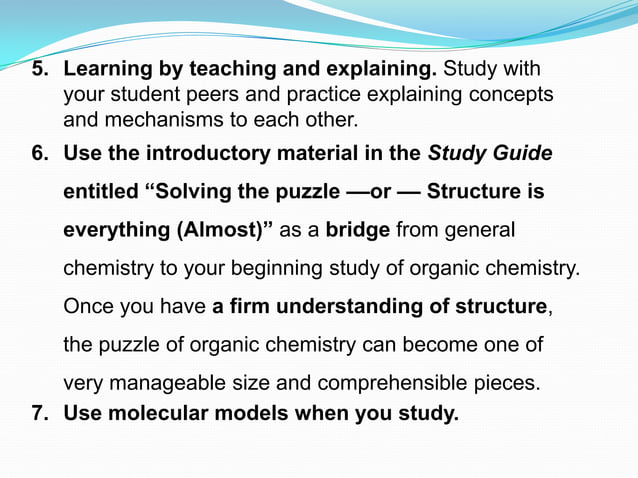 5. Learning by teaching and explaining. Study with your student peers and practice explaining concepts and mechanisms to each other.

6. Use the introductory material in the Study Guide entitled “Solving the puzzle —or — Structure is everything (Almost)” as a bridge from general chemistry to your beginning study of organic chemistry. Once you have a firm understanding of structure, the puzzle of organic chemistry can become one of very manageable size and comprehensible pieces.

7. Use molecular models when you study.